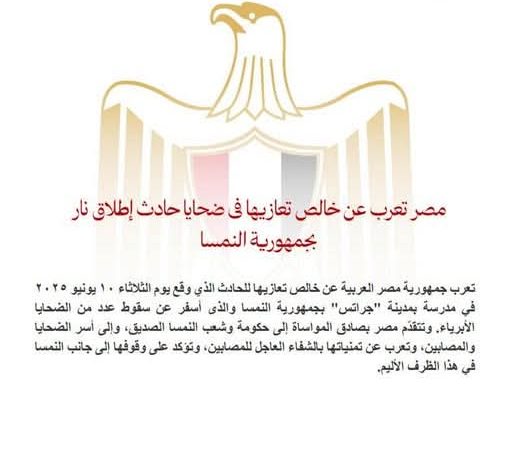 مصر تعرب عن خالص تعازيها فى ضحايا حادث إطلاق نار بجمهورية النمسا

تعرب جمهورية مصر العربية عن خالص تعازيها للحادث الذي وقع يوم الثلاثاء ١٠ يونيو ٢٠٢٥ في مدرسة بمدينة "جراتس" بجمهورية النمسا والذى أسفر عن سقوط عدد من الضحايا الأبرياء. وتتقدّم مصر بصادق المواساة إلى حكومة وشعب النمسا الصديق، وإلى أسر الضحايا والمصابين، وتعرب عن تمنياتها بالشفاء العاجل للمصابين، وتؤكد على وقوفها إلى جانب النمسا في هذا الظرف الأليم.